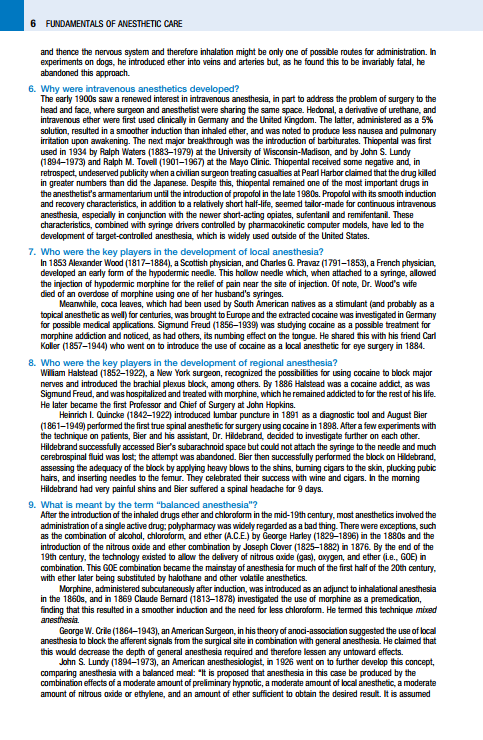 6 FUNDAMENTALS OF ANESTHETIC CARE

and thence the nervous system and therefore inhalation might be only one of possible routes for administration. In experiments on dogs, he introduced ether into veins and arteries but, as he found this to be invariably fatal, he abandoned this approach.

6. Why were intravenous anesthetics developed?
The early 1900s saw a renewed interest in intravenous anesthesia, in part to address the problem of surgery to the head and face, where surgeon and anesthetist were sharing the same space. Hedonal, a derivative of urethane, and intravenous ether were first used clinically in Germany and the United Kingdom. The latter, administered as a 5% solution, resulted in a smoother induction than inhaled ether, and was noted to produce less nausea and pulmonary irritation upon awakening. The next major breakthrough was the introduction of barbiturates. Thiopental was first used in 1934 by Ralph Waters (1883–1979) at the University of Wisconsin-Madison, and by John S. Lundy (1894–1973) and Ralph M. Tovell (1901–1967) at the Mayo Clinic. Thiopental received some negative and, in retrospect, undeserved publicity when a civilian surgeon treating casualties at Pearl Harbor claimed that the drug killed in greater numbers than did the Japanese. Despite this, thiopental remained one of the most important drugs in the anesthetist's armamentarium until the introduction of propofol in the late 1980s. Propofol with its smooth induction and recovery characteristics, in addition to a relatively short half-life, seemed tailor-made for continuous intravenous anesthesia, especially in conjunction with the newer short-acting opiates, sufentanil and remifentanil. These characteristics, combined with syringe drivers controlled by pharmacokinetic computer models, have led to the development of target-controlled anesthesia, which is widely used outside of the United States.

7. Who were the key players in the development of local anesthesia?
In 1853 Alexander Wood (1817–1884), a Scottish physician, and Charles G. Pravaz (1791–1853), a French physician, developed an early form of the hypodermic needle. This hollow needle which, when attached to a syringe, allowed the injection of hypodermic morphine for the relief of pain near the site of injection. Of note, Dr. Wood's wife died of an overdose of morphine using one of her husband's syringes.

Meanwhile, coca leaves, which had been used by South American natives as a stimulant (and probably as a topical anesthetic as well) for centuries, was brought to Europe and the extracted cocaine was investigated in Germany for possible medical applications. Sigmund Freud (1856–1939) was studying cocaine as a possible treatment for morphine addiction and noticed, as had others, its numbing effect on the tongue. He shared this with his friend Carl Koller (1857–1944) who went on to introduce the use of cocaine as a local anesthetic for eye surgery in 1884.

8. Who were the key players in the development of regional anesthesia?
William Halstead (1852–1922), a New York surgeon, recognized the possibilities for using cocaine to block major nerves and introduced the brachial plexus block, among others. By 1886 Halstead was a cocaine addict, as was Sigmund Freud, and was hospitalized and treated with morphine, which he remained addicted to for the rest of his life. He later became the first Professor and Chief of Surgery at John Hopkins.

Heinrich I. Quincke (1842–1922) introduced lumbar puncture in 1891 as a diagnostic tool and August Bier (1861–1949) performed the first true spinal anesthetic for surgery using cocaine in 1898. After a few experiments with the technique on patients, Bier and his assistant, Dr. Hildebrand, decided to investigate further on each other. Hildebrand successfully accessed Bier's subarachnoid space but could not attach the syringe to the needle and much cerebrospinal fluid was lost; the attempt was abandoned. Bier then successfully performed the block on Hildebrand, assessing the adequacy of the block by applying heavy blows to the shins, burning cigars to the skin, plucking pubic hairs, and inserting needles to the femur. They celebrated their success with wine and cigars. In the morning Hildebrand had very painful shins and Bier suffered a spinal headache for 9 days.

9. What is meant by the term "balanced anesthesia"?
After the introduction of the inhaled drugs ether and chloroform in the mid-19th century, most anesthetics involved the administration of a single active drug; polypharmacy was widely regarded as a bad thing. There were exceptions, such as the combination of alcohol, chloroform, and ether (A.C.E.) by George Harley (1829–1896) in the 1880s and the introduction of the nitrous oxide and ether combination by Joseph Clover (1825–1882) in 1876. By the end of the 19th century, the technology existed to allow the delivery of nitrous oxide (gas), oxygen, and ether (i.e., GOE) in combination. This GOE combination became the mainstay of anesthesia for much of the first half of the 20th century, with ether later being substituted by halothane and other volatile anesthetics.

Morphine, administered subcutaneously after induction, was introduced as an adjunct to inhalational anesthesia in the 1860s, and in 1869 Claude Bernard (1813–1878) investigated the use of morphine as a premedication, finding that this resulted in a smoother induction and the need for less chloroform. He termed this technique mixed anesthesia.

George W. Crile (1864–1943), an American Surgeon, in his theory of anoci-association suggested the use of local anesthesia to block the afferent signals from the surgical site in combination with general anesthesia. He claimed that this would decrease the depth of general anesthesia required and therefore lessen any untoward effects.

John S. Lundy (1894–1973), an American anesthesiologist, in 1926 went on to further develop this concept, comparing anesthesia with a balanced meal: "It is proposed that anesthesia in this case be produced by the combination effects of a moderate amount of preliminary hypnotic, a moderate amount of local anesthetic, a moderate amount of nitrous oxide or ethylene, and an amount of ether sufficient to obtain the desired result. It is assumed